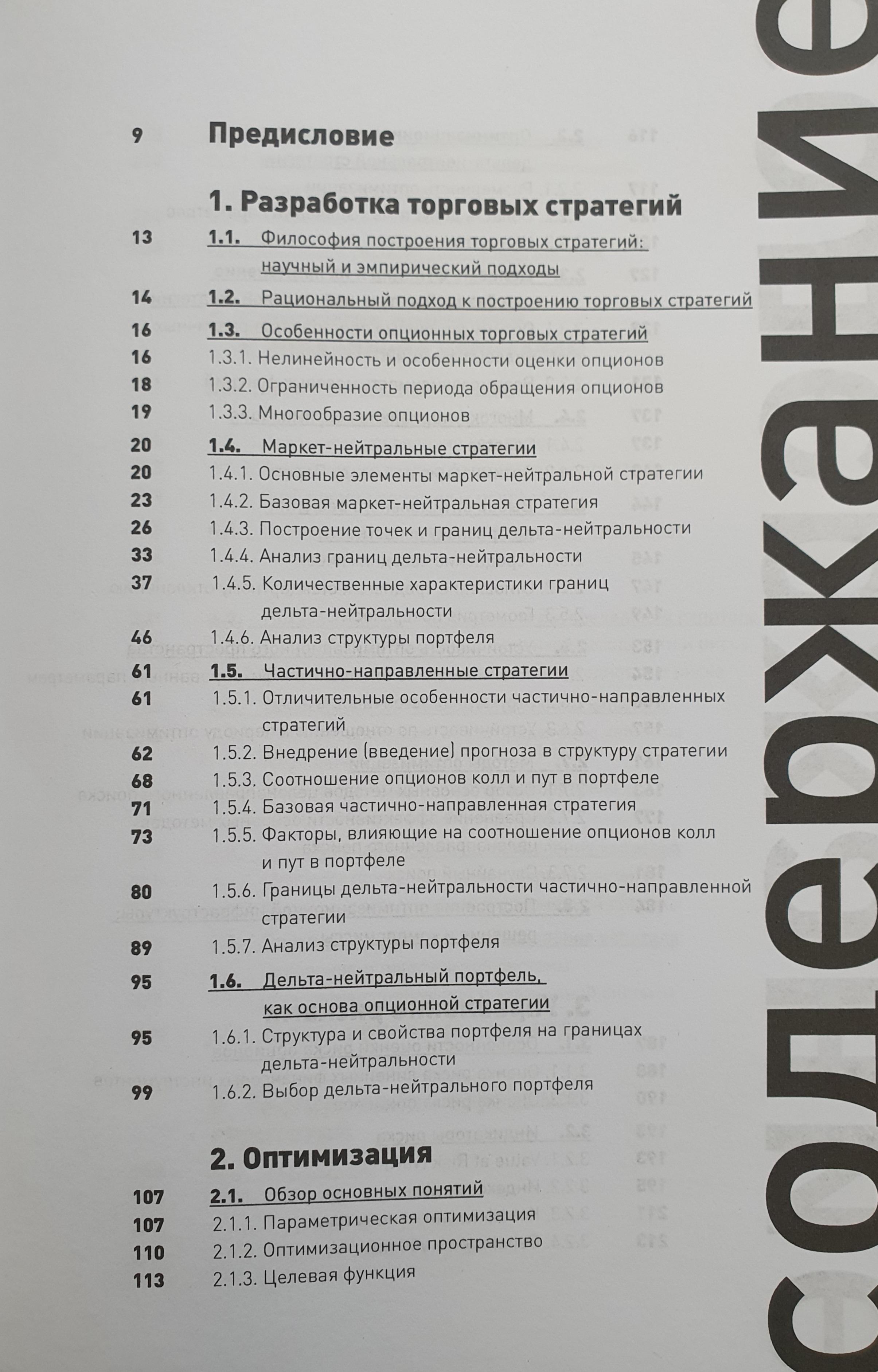 9 Предисловие

1. Разработка торговых стратегий

13 1.1. Философия построения торговых стратегий: научный и эмпирический подходы

14 1.2. Рациональный подход к построению торговых стратегий

16 1.3. Особенности опционных торговых стратегий

16 1.3.1. Нелинейность и особенности оценки опционов

18 1.3.2. Ограниченность периода обращения опционов

19 1.3.3. Многообразие опционов

20 1.4. Маркет-нейтральные стратегии

20 1.4.1. Основные элементы маркет-нейтральной стратегии

23 1.4.2. Базовая маркет-нейтральная стратегия

26 1.4.3. Построение точек и границ дельта-нейтральности

33 1.4.4. Анализ границ дельта-нейтральности

37 1.4.5. Количественные характеристики границ дельта-нейтральности

46 1.4.6. Анализ структуры портфеля

61 1.5. Частично-направленные стратегии

61 1.5.1. Отличительные особенности частично-направленных стратегий

62 1.5.2. Внедрение (введение) прогноза в структуру стратегии

68 1.5.3. Соотношение опционов колл и пут в портфеле

71 1.5.4. Базовая частично-направленная стратегия

73 1.5.5. Факторы, влияющие на соотношение опционов колл и пут в портфеле

80 1.5.6. Границы дельта-нейтральности частично-направленной стратегии

89 1.5.7. Анализ структуры портфеля

95 1.6. Дельта-нейтральный портфель, как основа опционной стратегии

95 1.6.1. Структура и свойства портфеля на границах дельта-нейтральности

99 1.6.2. Выбор дельта-нейтрального портфеля

2. Оптимизация

107 2.1. Обзор основных понятий

107 2.1.1. Параметрическая оптимизация

110 2.1.2. Оптимизационное пространство

113 2.1.3. Целевая функция

содержание